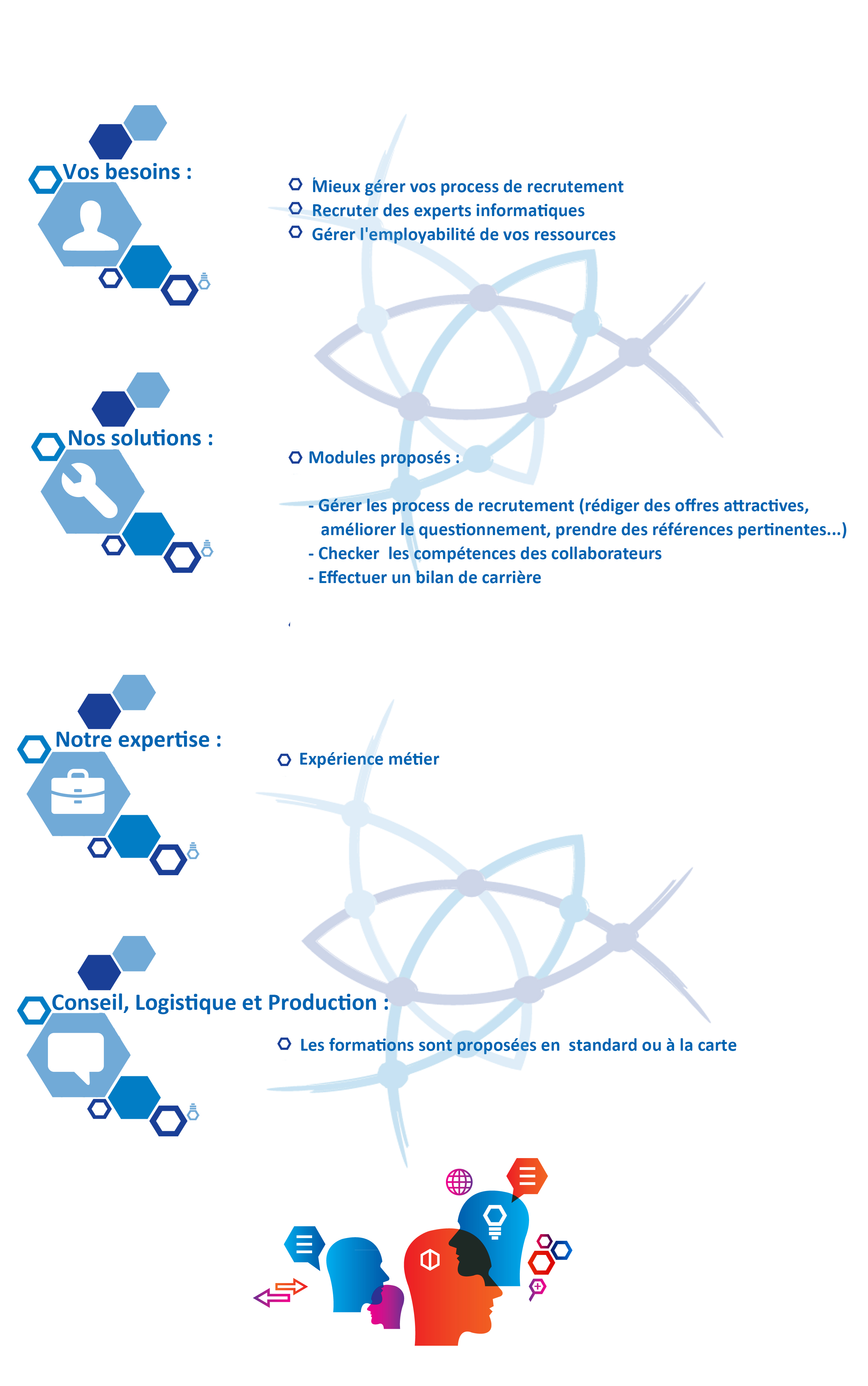 Vos besoins :

Mieux gérer vos process de recrutement
Recruter des experts informatiques
Gérer l'employabilité de vos ressources

Nos solutions :

Modules proposés :

- Gérer les process de recrutement (rédiger des offres attractives, améliorer le questionnement, prendre des références pertinentes...)
- Checker les compétences des collaborateurs
- Effectuer un bilan de carrière

Notre expertise :

Expérience métier

Conseil, Logistique et Production :

Les formations sont proposées en standard ou à la carte